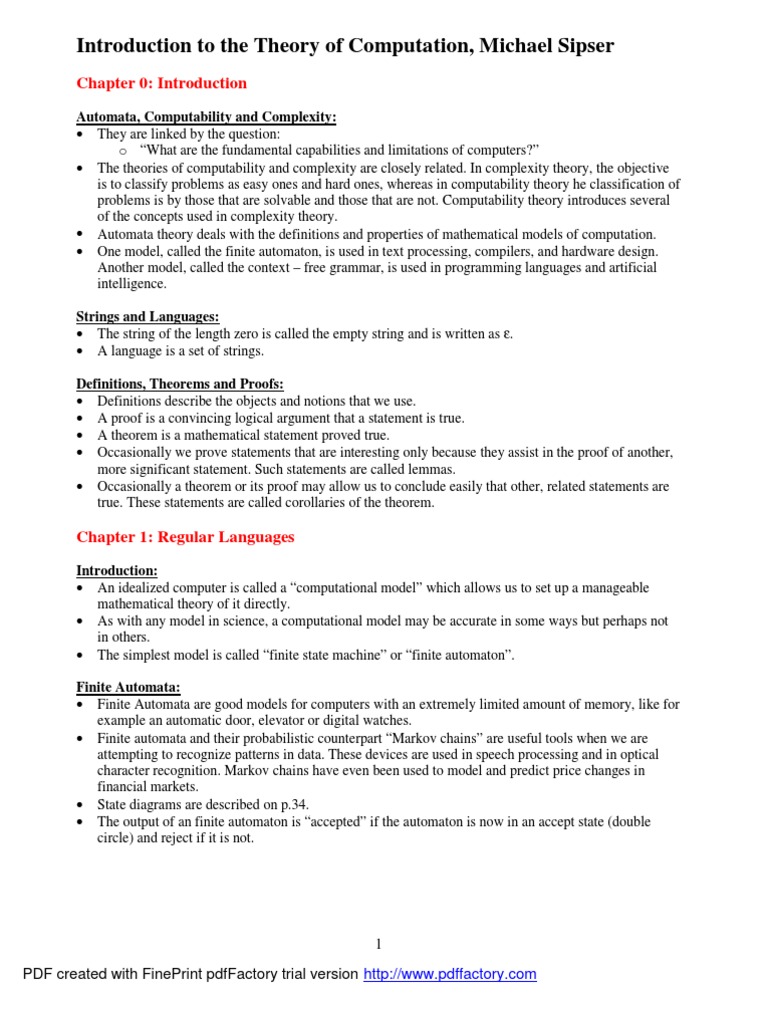 Introduction to the Theory of Computation, Michael Sipser

Chapter 0: Introduction

Automata, Computability and Complexity:
• They are linked by the question:
  o "What are the fundamental capabilities and limitations of computers?"
• The theories of computability and complexity are closely related. In complexity theory, the objective is to classify problems as easy ones and hard ones, whereas in computability theory he classification of problems is by those that are solvable and those that are not. Computability theory introduces several of the concepts used in complexity theory.
• Automata theory deals with the definitions and properties of mathematical models of computation.
• One model, called the finite automaton, is used in text processing, compilers, and hardware design. Another model, called the context – free grammar, is used in programming languages and artificial intelligence.

Strings and Languages:
• The string of the length zero is called the empty string and is written as ε.
• A language is a set of strings.

Definitions, Theorems and Proofs:
• Definitions describe the objects and notions that we use.
• A proof is a convincing logical argument that a statement is true.
• A theorem is a mathematical statement proved true.
• Occasionally we prove statements that are interesting only because they assist in the proof of another, more significant statement. Such statements are called lemmas.
• Occasionally a theorem or its proof may allow us to conclude easily that other, related statements are true. These statements are called corollaries of the theorem.

Chapter 1: Regular Languages

Introduction:
• An idealized computer is called a "computational model" which allows us to set up a manageable mathematical theory of it directly.
• As with any model in science, a computational model may be accurate in some ways but perhaps not in others.
• The simplest model is called "finite state machine" or "finite automaton".

Finite Automata:
• Finite Automata are good models for computers with an extremely limited amount of memory, like for example an automatic door, elevator or digital watches.
• Finite automata and their probabilistic counterpart "Markov chains" are useful tools when we are attempting to recognize patterns in data. These devices are used in speech processing and in optical character recognition. Markov chains have even been used to model and predict price changes in financial markets.
• State diagrams are described on p.34.
• The output of an finite automaton is "accepted" if the automaton is now in an accept state (double circle) and reject if it is not.

1

PDF created with FinePrint pdfFactory trial version http://www.pdffactory.com